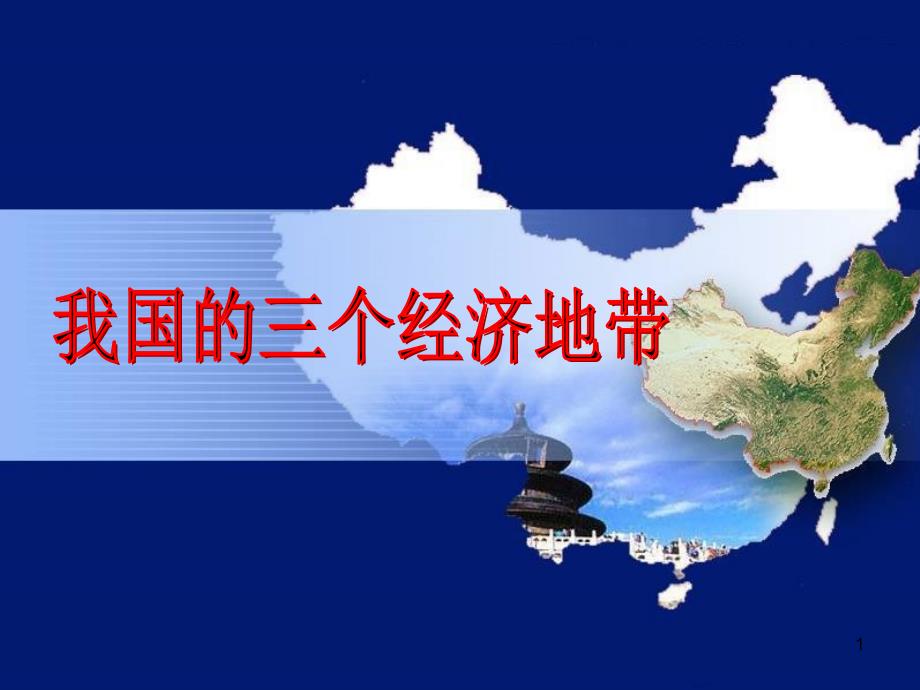 我国的三个经济地带

1